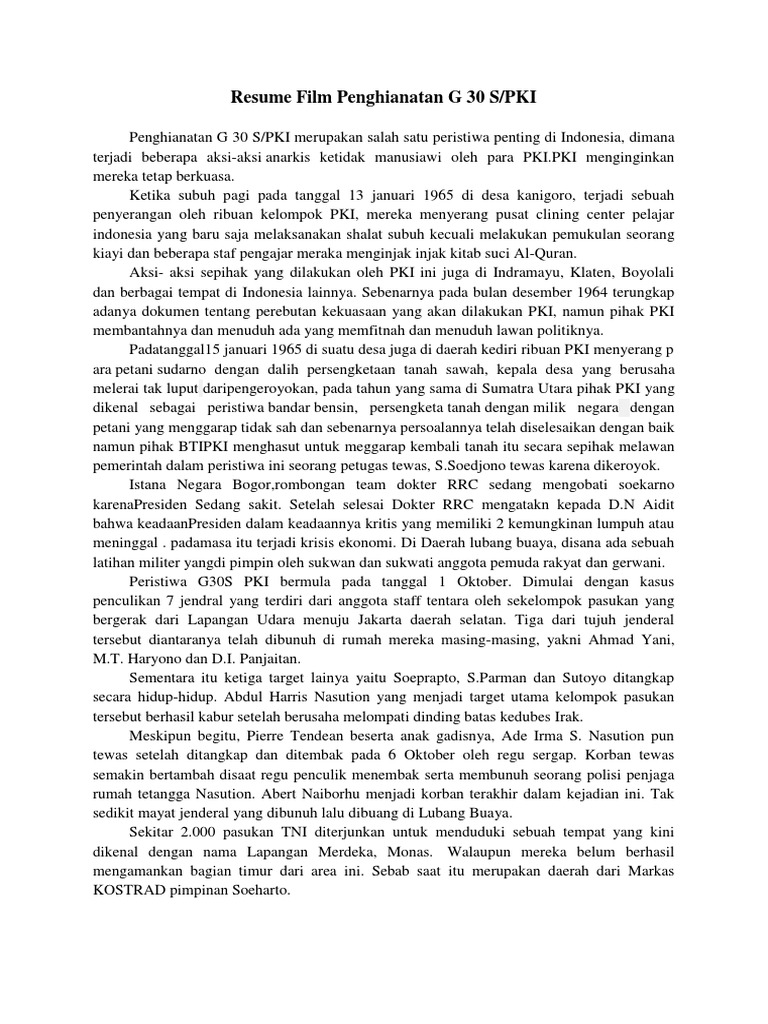 Resume Film Penghianatan G 30 S/PKI

Penghianatan G 30 S/PKI merupakan salah satu peristiwa penting di Indonesia, dimana terjadi beberapa aksi-aksi anarkis ketidak manusiawi oleh para PKI.PKI menginginkan mereka tetap berkuasa.

Ketika subuh pagi pada tanggal 13 januari 1965 di desa kanigoro, terjadi sebuah penyerangan oleh ribuan kelompok PKI, mereka menyerang pusat clining center pelajar indonesia yang baru saja melaksanakan shalat subuh kecuali melakukan pemukulan seorang kiayi dan beberapa staf pengajar meraka menginjak injak kitab suci Al-Quran.

Aksi- aksi sepihak yang dilakukan oleh PKI ini juga di Indramayu, Klaten, Boyolali dan berbagai tempat di Indonesia lainnya. Sebenarnya pada bulan desember 1964 terungkap adanya dokumen tentang perebutan kekuasaan yang akan dilakukan PKI, namun pihak PKI membantahnya dan menuduh ada yang memfitnah dan menuduh lawan politiknya.

Padatanggal15 januari 1965 di suatu desa juga di daerah kediri ribuan PKI menyerang p ara petani sudarno dengan dalih persengketaan tanah sawah, kepala desa yang berusaha melerai tak luput daripengeroyokan, pada tahun yang sama di Sumatra Utara pihak PKI yang dikenal sebagai peristiwa bandar bensin, persengketa tanah dengan milik negara dengan petani yang menggarap tidak sah dan sebenarnya persoalannya telah diselesaikan dengan baik namun pihak BTIPKI menghasut untuk meggarap kembali tanah itu secara sepihak melawan pemerintah dalam peristiwa ini seorang petugas tewas, S.Soedjono tewas karena dikeroyok.

Istana Negara Bogor,rombongan team dokter RRC sedang mengobati soekarno karenaPresiden Sedang sakit. Setelah selesai Dokter RRC mengatakn kepada D.N Aidit bahwa keadaanPresiden dalam keadaannya kritis yang memiliki 2 kemungkinan lumpuh atau meninggal . padamasa itu terjadi krisis ekonomi. Di Daerah lubang buaya, disana ada sebuah latihan militer yangdi pimpin oleh sukwan dan sukwati anggota pemuda rakyat dan gerwani.

Peristiwa G30S PKI bermula pada tanggal 1 Oktober. Dimulai dengan kasus penculikan 7 jendral yang terdiri dari anggota staff tentara oleh sekelompok pasukan yang bergerak dari Lapangan Udara menuju Jakarta daerah selatan. Tiga dari tujuh jenderal tersebut diantaranya telah dibunuh di rumah mereka masing-masing, yakni Ahmad Yani, M.T. Haryono dan D.I. Panjaitan.

Sementara itu ketiga target lainya yaitu Soeprapto, S.Parman dan Sutoyo ditangkap secara hidup-hidup. Abdul Harris Nasution yang menjadi target utama kelompok pasukan tersebut berhasil kabur setelah berusaha melompati dinding batas kedubes Irak.

Meskipun begitu, Pierre Tendean beserta anak gadisnya, Ade Irma S. Nasution pun tewas setelah ditangkap dan ditembak pada 6 Oktober oleh regu sergap. Korban tewas semakin bertambah disaat regu penculik menembak serta membunuh seorang polisi penjaga rumah tetangga Nasution. Abert Naiborhu menjadi korban terakhir dalam kejadian ini. Tak sedikit mayat jenderal yang dibunuh lalu dibuang di Lubang Buaya.

Sekitar 2.000 pasukan TNI diterjunkan untuk menduduki sebuah tempat yang kini dikenal dengan nama Lapangan Merdeka, Monas. Walaupun mereka belum berhasil mengamankan bagian timur dari area ini. Sebab saat itu merupakan daerah dari Markas KOSTRAD pimpinan Soeharto.